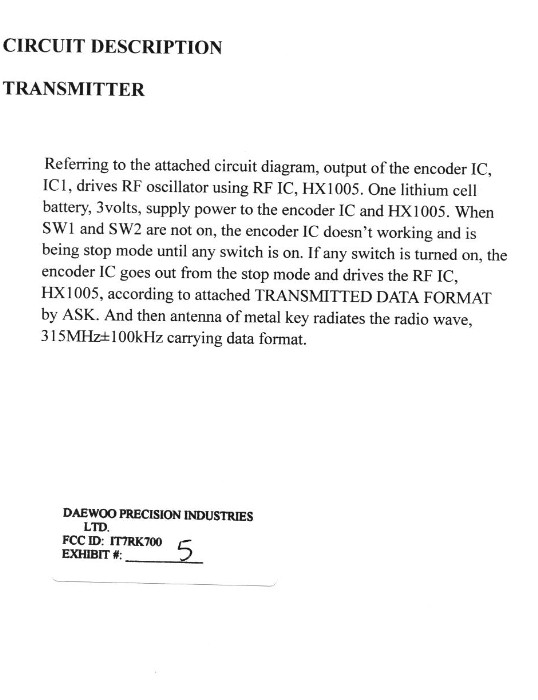 CIRCUIT DESCRIPTION

TRANSMITTER

Referring to the attached circuit diagram, output of the encoder IC, IC1, drives RF oscillator using RF IC, HX1005. One lithium cell battery, 3volts, supply power to the encoder IC and HX1005. When SW1 and SW2 are not on, the encoder IC doesn't working and is being stop mode until any switch is on. If any switch is turned on, the encoder IC goes out from the stop mode and drives the RF IC, HX1005, according to attached TRANSMITTED DATA FORMAT by ASK. And then antenna of metal key radiates the radio wave, 315MHz±100kHz carrying data format.

DAEWOO PRECISION INDUSTRIES LTD.
FCC ID: IT7RK700
EXHIBIT #: 5